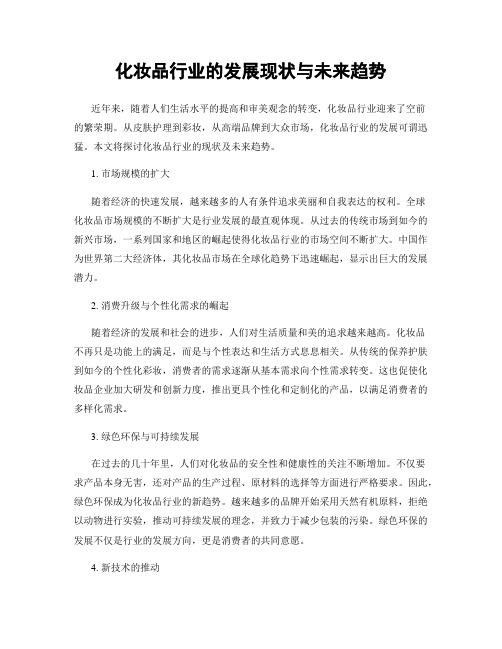 化妆品行业的发展现状与未来趋势

近年来，随着人们生活水平的提高和审美观念的转变，化妆品行业迎来了空前的繁荣期。从皮肤护理到彩妆，从高端品牌到大众市场，化妆品行业的发展可谓迅猛。本文将探讨化妆品行业的现状及未来趋势。

1. 市场规模的扩大

随着经济的快速发展，越来越多的人有条件追求美丽和自我表达的权利。全球化妆品市场规模的不断扩大是行业发展的最直观体现。从过去的传统市场到如今的新兴市场，一系列国家和地区的崛起使得化妆品行业的市场空间不断扩大。中国作为世界第二大经济体，其化妆品市场在全球化趋势下迅速崛起，显示出巨大的发展潜力。

2. 消费升级与个性化需求的崛起

随着经济的发展和社会的进步，人们对生活质量和美的追求越来越高。化妆品不再只是功能上的满足，而是与个性表达和生活方式息息相关。从传统的保养护肤到如今的个性化彩妆，消费者的需求逐渐从基本需求向个性需求转变。这也促使化妆品企业加大研发和创新力度，推出更具个性化和定制化的产品，以满足消费者的多样化需求。

3. 绿色环保与可持续发展

在过去的几十年里，人们对化妆品的安全性和健康性的关注不断增加。不仅要求产品本身无害，还对产品的生产过程、原材料的选择等方面进行严格要求。因此，绿色环保成为化妆品行业的新趋势。越来越多的品牌开始采用天然有机原料，拒绝以动物进行实验，推动可持续发展的理念，并致力于减少包装的污染。绿色环保的发展不仅是行业的发展方向，更是消费者的共同意愿。

4. 新技术的推动